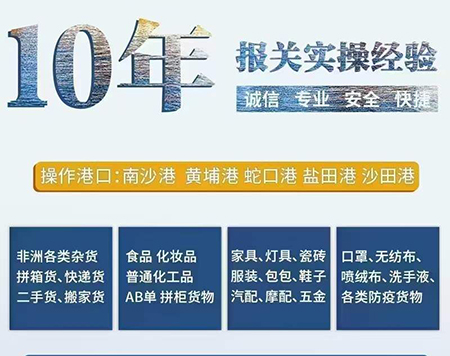 10年

报关实操经验

诚信 专业 安全 快捷

操作港口:南沙港 黄埔港 蛇口港 盐田港 沙田港

非洲各类杂货
拼箱货、快递货
二手货、搬家货

食品 化妆品
普通化工品
AB单 拼柜货物

家具、灯具、瓷砖
服装、包包、鞋子
汽配、摩配、五金

口罩、无纺布、
喷绒布、洗手液、
各类防疫货物